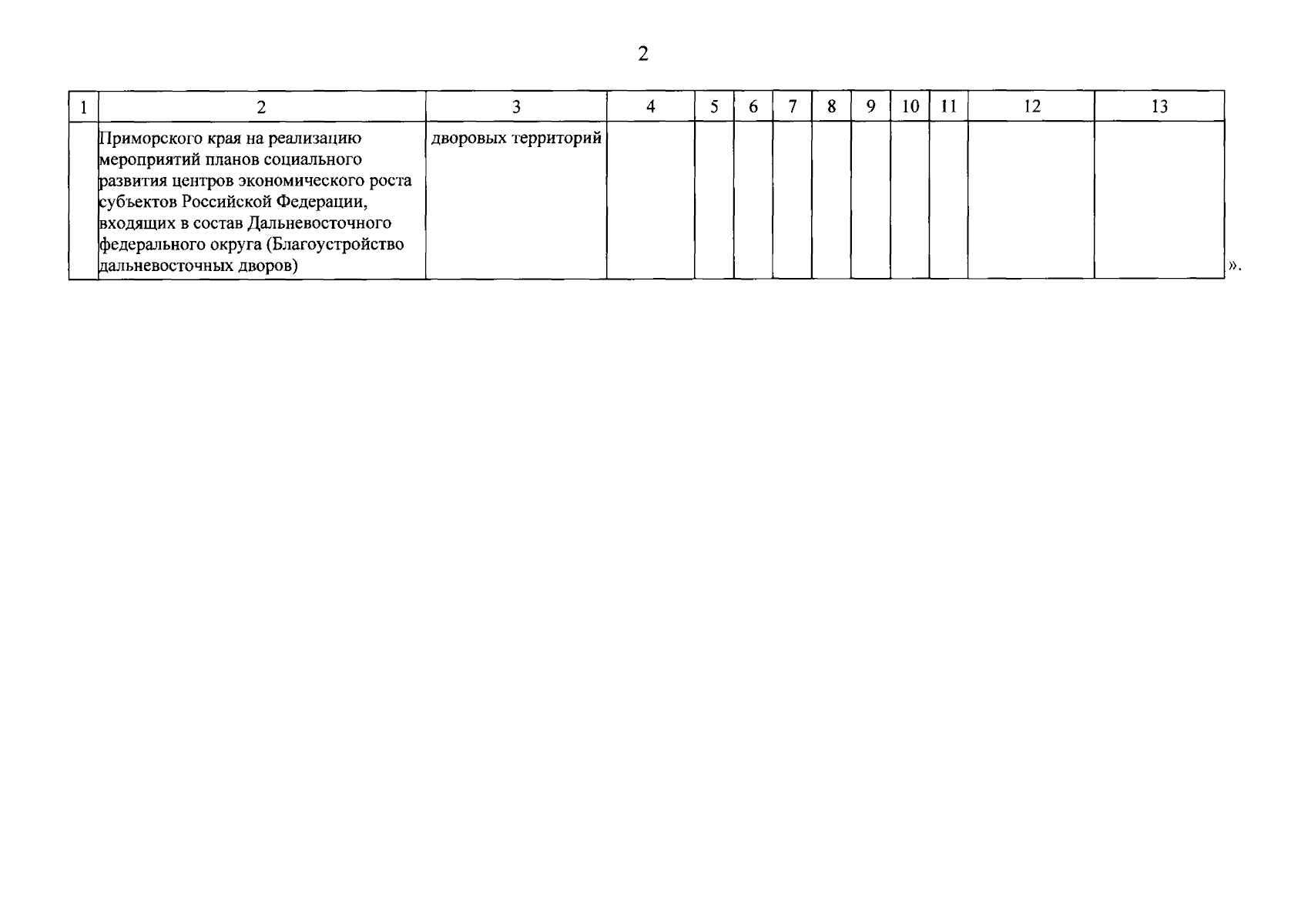 2

| 1 | 2 | 3 | 4 | 5 | 6 | 7 | 8 | 9 | 10 | 11 | 12 | 13 |
|---|---|---|---|---|---|---|---|---|---|---|---|---|
|  | Приморского края на реализацию мероприятий планов социального развития центров экономического роста субъектов Российской Федерации, входящих в состав Дальневосточного федерального округа (Благоустройство дальневосточных дворов) | дворовых территорий |  |  |  |  |  |  |  |  |  |  |

».